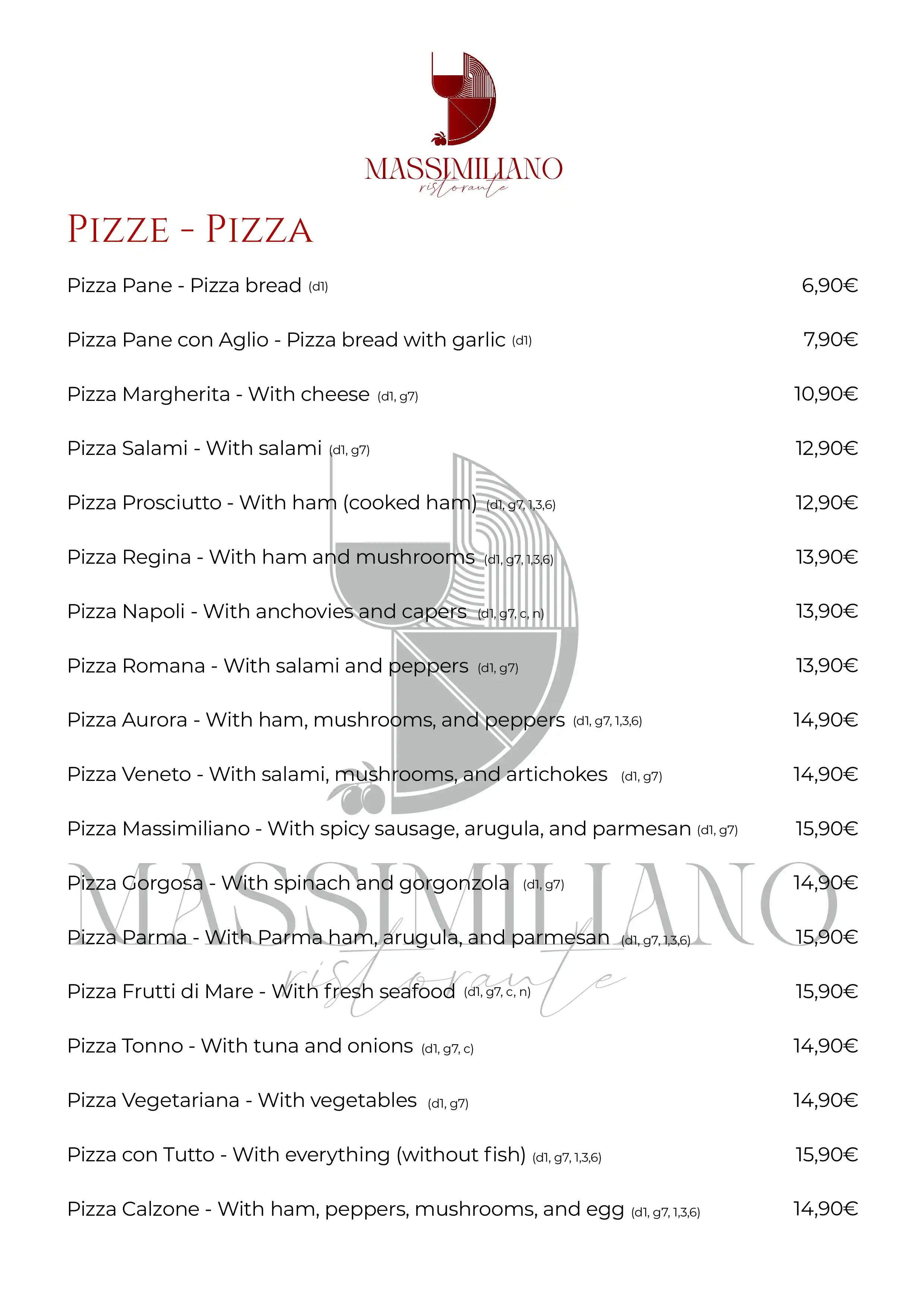 MASSIMILIANO
ristorante

PIZZE - PIZZA

Pizza Pane - Pizza bread (d1) 6,90€

Pizza Pane con Aglio - Pizza bread with garlic (d1) 7,90€

Pizza Margherita - With cheese (d1, g7) 10,90€

Pizza Salami - With salami (d1, g7) 12,90€

Pizza Prosciutto - With ham (cooked ham) (d1, g7, 1,3,6) 12,90€

Pizza Regina - With ham and mushrooms (d1, g7, 1,3,6) 13,90€

Pizza Napoli - With anchovies and capers (d1, g7, c, n) 13,90€

Pizza Romana - With salami and peppers (d1, g7) 13,90€

Pizza Aurora - With ham, mushrooms, and peppers (d1, g7, 1,3,6) 14,90€

Pizza Veneto - With salami, mushrooms, and artichokes (d1, g7) 14,90€

Pizza Massimiliano - With spicy sausage, arugula, and parmesan (d1, g7) 15,90€

Pizza Gorgosa - With spinach and gorgonzola (d1, g7) 14,90€

Pizza Parma - With Parma ham, arugula, and parmesan (d1, g7, 1,3,6) 15,90€

Pizza Frutti di Mare - With fresh seafood (d1, g7, c, n) 15,90€

Pizza Tonno - With tuna and onions (d1, g7, c) 14,90€

Pizza Vegetariana - With vegetables (d1, g7) 14,90€

Pizza con Tutto - With everything (without fish) (d1, g7, 1,3,6) 15,90€

Pizza Calzone - With ham, peppers, mushrooms, and egg (d1, g7, 1,3,6) 14,90€

MASSIMILIANO
ristorante